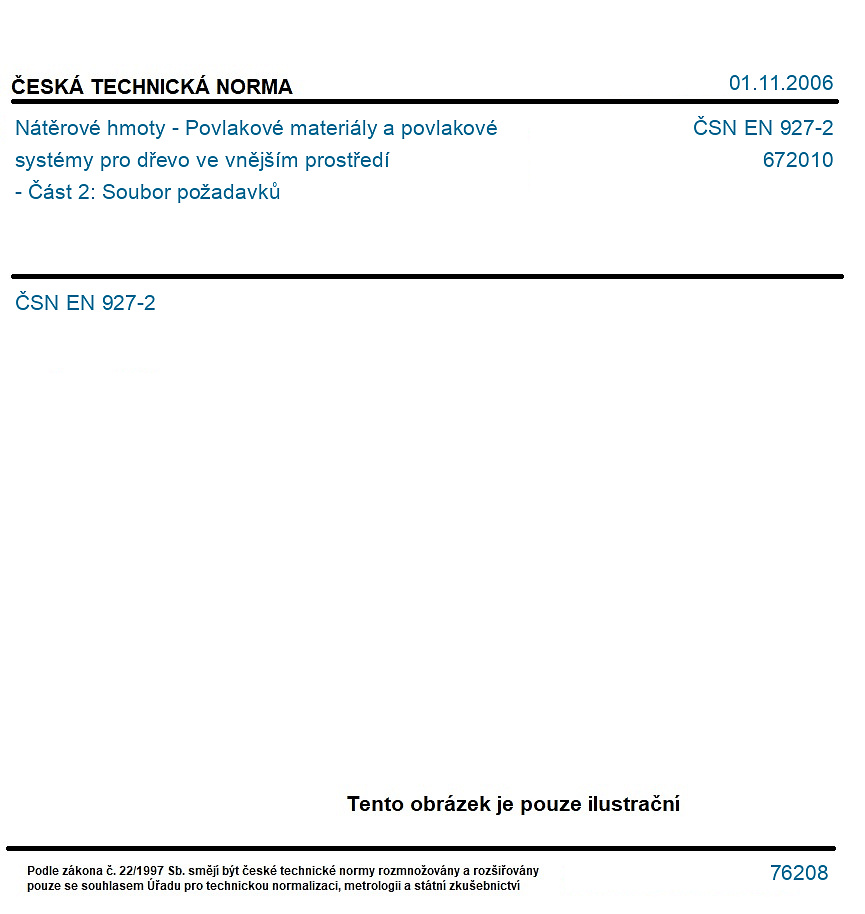 ČESKÁ TECHNICKÁ NORMA

01.11.2006

Nátěrové hmoty - Povlakové materiály a povlakové systémy pro dřevo ve vnějším prostředí - Část 2: Soubor požadavků

ČSN EN 927-2
672010

ČSN EN 927-2

Tento obrázek je pouze ilustrační

Podle zákona č. 22/1997 Sb. smějí být české technické normy rozmnožovány a rozšiřovány pouze se souhlasem Úřadu pro technickou normalizaci, metrologii a státní zkušebnictví

76208